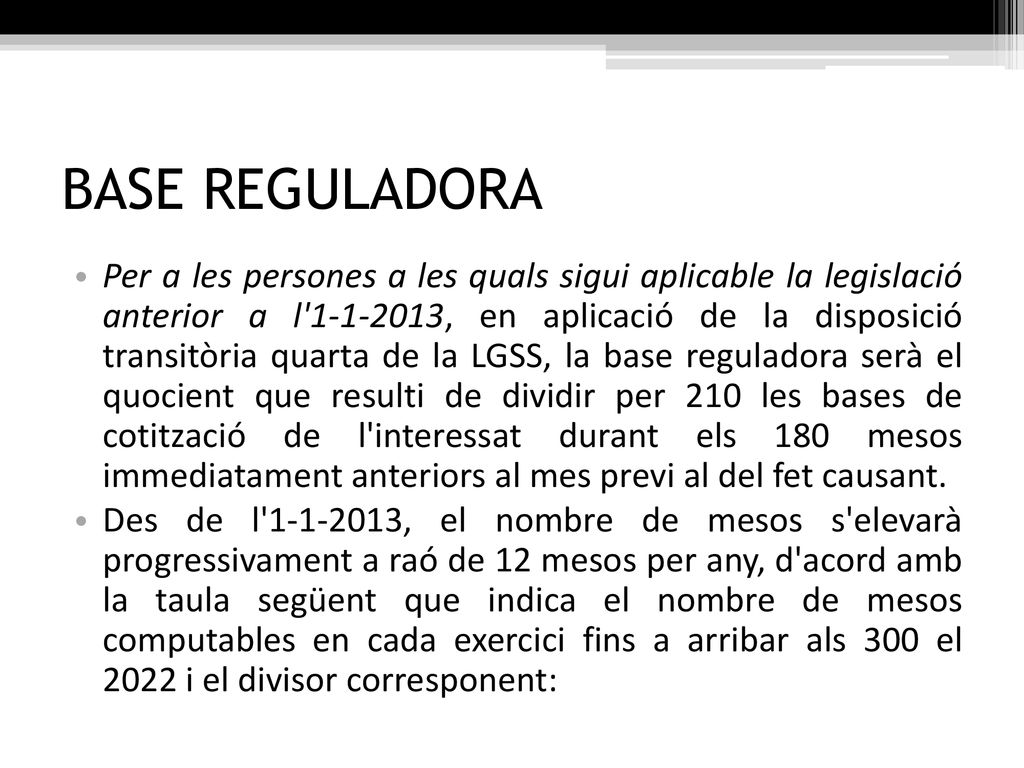 BASE REGULADORA

• Per a les persones a les quals sigui aplicable la legislació anterior a l'1-1-2013, en aplicació de la disposició transitòria quarta de la LGSS, la base reguladora serà el quocient que resulti de dividir per 210 les bases de cotització de l'interessat durant els 180 mesos immediatament anteriors al mes previ al del fet causant.

• Des de l'1-1-2013, el nombre de mesos s'elevarà progressivament a raó de 12 mesos per any, d'acord amb la taula següent que indica el nombre de mesos computables en cada exercici fins a arribar als 300 el 2022 i el divisor corresponent: